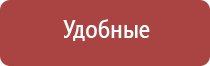 Удобные